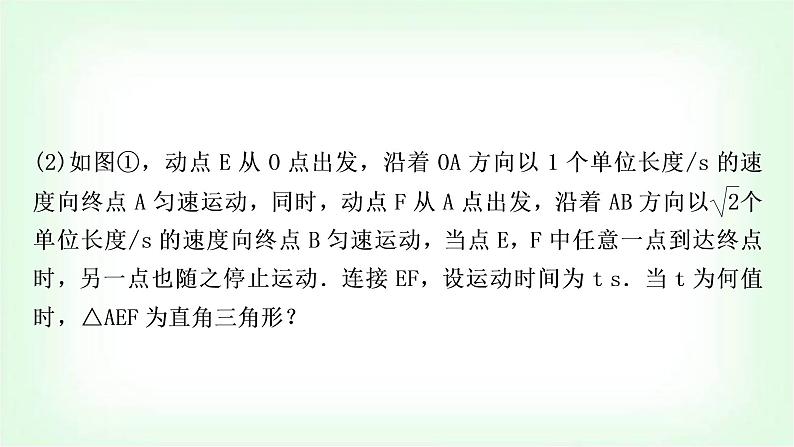 (2)如图①，动点 E 从 O 点出发，沿着 OA 方向以 1 个单位长度/s 的速度向终点 A 匀速运动，同时，动点 F 从 A 点出发，沿着 AB 方向以$\sqrt{2}$个单位长度/s 的速度向终点 B 匀速运动，当点 E，F 中任意一点到达终点时，另一点也随之停止运动．连接 EF，设运动时间为 t s．当 t 为何值时，△AEF 为直角三角形？